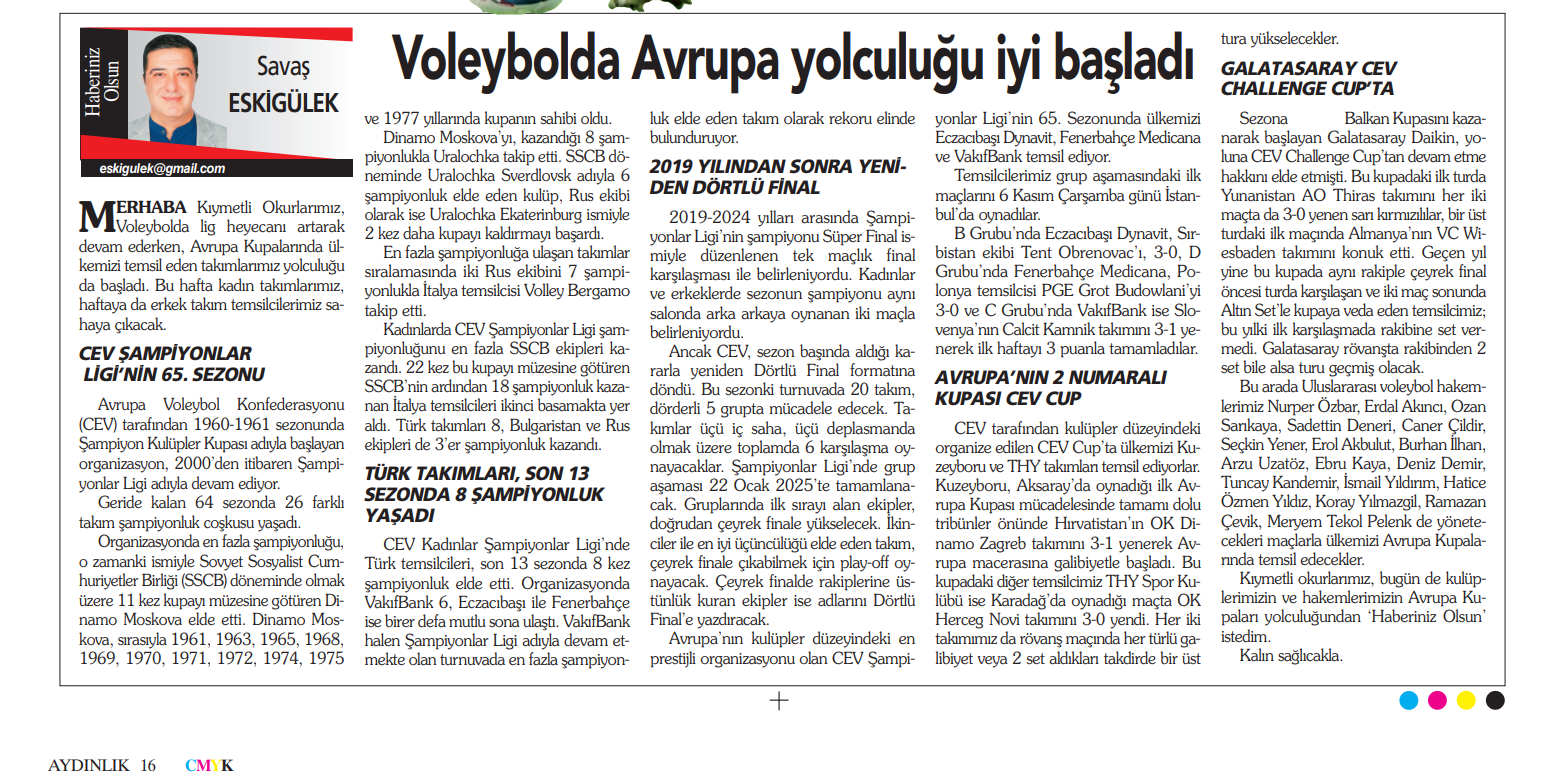 Haberiniz Olsun

Savaş ESKİGÜLEK

eskigulek@gmail.com

Voleybolda Avrupa yolculuğu iyi başladı

MERHABA Kıymetli Okurlarımız, Voleybolda lig heyecanı artarak devam ederken, Avrupa Kupalarında ülkemizi temsil eden takımlarımız yolculuğu da başladı. Bu hafta kadın takımlarımız, haftaya da erkek takım temsilcilerimiz sahaya çıkacak.

CEV ŞAMPİYONLAR LİGİ'NİN 65. SEZONU

Avrupa Voleybol Konfederasyonu (CEV) tarafından 1960-1961 sezonunda Şampiyon Kulüpler Kupası adıyla başlayan organizasyon, 2000'den itibaren Şampiyonlar Ligi adıyla devam ediyor.

Geride kalan 64 sezonda 26 farklı takım şampiyonluk coşkusu yaşadı.

Organizasyonda en fazla şampiyonluğu, o zamanki ismiyle Sovyet Sosyalist Cumhuriyetler Birliği (SSCB) döneminde olmak üzere 11 kez kupayı müzesine götüren Dinamo Moskova elde etti. Dinamo Moskova, sırasıyla 1961, 1963, 1965, 1968, 1969, 1970, 1971, 1972, 1974, 1975 ve 1977 yıllarında kupanın sahibi oldu.

Dinamo Moskova'yı, kazandığı 8 şampiyonlukla Uralochka takip etti. SSCB döneminde Uralochka Sverdlovsk adıyla 6 şampiyonluk elde eden kulüp, Rus ekibi olarak ise Uralochka Ekaterinburg ismiyle 2 kez daha kupayı kaldırmayı başardı.

En fazla şampiyonluğa ulaşan takımlar sıralamasında iki Rus ekibini 7 şampiyonlukla İtalya temsilcisi Volley Bergamo takip etti.

Kadınlarda CEV Şampiyonlar Ligi şampiyonluğunu en fazla SSCB ekipleri kazandı. 22 kez bu kupayı müzesine götüren SSCB'nin ardından 18 şampiyonluk kazanan İtalya temsilcileri ikinci basamakta yer aldı. Türk takımları 8, Bulgaristan ve Rus ekipleri de 3'er şampiyonluk kazandı.

TÜRK TAKIMLARI, SON 13 SEZONDA 8 ŞAMPİYONLUK YAŞADI

CEV Kadınlar Şampiyonlar Ligi'nde Türk temsilcileri, son 13 sezonda 8 kez şampiyonluk elde etti. Organizasyonda VakıfBank 6, Eczacıbaşı ile Fenerbahçe ise birer defa mutlu sona ulaştı. VakıfBank halen Şampiyonlar Ligi adıyla devam etmekte olan turnuvada en fazla şampiyonluk elde eden takım olarak rekoru elinde bulunduruyor.

2019 YILINDAN SONRA YENİDEN DÖRTLÜ FİNAL

2019-2024 yılları arasında Şampiyonlar Ligi'nin şampiyonu Süper Final ismiyle düzenlenen tek maçlık final karşılaşması ile belirleniyordu. Kadınlar ve erkeklerde sezonun şampiyonu aynı salonda arka arkaya oynanan iki maçla belirleniyordu.

Ancak CEV, sezon başında aldığı kararla yeniden Dörtlü Final formatına döndü. Bu sezonki turnuvada 20 takım, dörderli 5 grupta mücadele edecek. Takımlar üçü iç saha, üçü deplasmanda olmak üzere toplamda 6 karşılaşma oynayacaklar. Şampiyonlar Ligi'nde grup aşaması 22 Ocak 2025'te tamamlanacak. Gruplarında ilk sırayı alan ekipler, doğrudan çeyrek finale yükselecek. İkinciler ile en iyi üçüncülüğü elde eden takım, çeyrek finale çıkabilmek için play-off oynayacak. Çeyrek finalde rakiplerine üstünlük kuran ekipler ise adlarını Dörtlü Final'e yazdıracak.

Avrupa'nın kulüpler düzeyindeki en prestijli organizasyonu olan CEV Şampiyonlar Ligi'nin 65. Sezonunda ülkemizi Eczacıbaşı Dynavit, Fenerbahçe Medicana ve VakıfBank temsil ediyor.

Temsilcilerimiz grup aşamasındaki ilk maçlarını 6 Kasım Çarşamba günü İstanbul'da oynadılar.

B Grubu'nda Eczacıbaşı Dynavit, Sırbistan ekibi Tent Obrenovac'ı, 3-0, D Grubu'nda Fenerbahçe Medicana, Polonya temsilcisi PGE Grot Budowlani'yi 3-0 ve C Grubu'nda VakıfBank ise Slovenya'nın Calcit Kamnik takımını 3-1 yenerek ilk haftayı 3 puanla tamamladılar.

AVRUPA'NIN 2 NUMARALI KUPASI CEV CUP

CEV tarafından kulüpler düzeyindeki organize edilen CEV Cup'ta ülkemizi Kuzeyboru ve THY takımları temsil ediyorlar. Kuzeyboru, Aksaray'da oynadığı ilk Avrupa Kupası mücadelesinde tamamı dolu tribünler önünde Hırvatistan'ın OK Dinamo Zagreb takımını 3-1 yenerek Avrupa macerasına galibiyetle başladı. Bu kupadaki diğer temsilcimiz THY Spor Kulübü ise Karadağ'da oynadığı maçta OK Herceg Novi takımını 3-0 yendi. Her iki takımımız da rövanş maçında her türlü galibiyet veya 2 set aldıkları takdirde bir üst tura yükselecekler.

GALATASARAY CEV CHALLENGE CUP'TA

Sezona Balkan Kupasını kazanarak başlayan Galatasaray Daikin, yoluna CEV Challenge Cup'tan devam etme hakkını elde etmişti. Bu kupadaki ilk turda Yunanistan AO Thiras takımını her iki maçta da 3-0 yenen sarı kırmızılılar, bir üst turdaki ilk maçında Almanya'nın VC Wiesbaden takımını konuk etti. Geçen yıl yine bu kupada aynı rakiple çeyrek final öncesi turda karşılaşan ve iki maç sonunda Altın Set'le kupaya veda eden temsilcimiz; bu yılki ilk karşılaşmada rakibine set vermedi. Galatasaray rövanşta rakibinden 2 set bile alsa turu geçmiş olacak.

Bu arada Uluslararası voleybol hakemlerimiz Nurper Özbar, Erdal Akıncı, Ozan Sarıkaya, Sadettin Deneri, Caner Çildir, Seçkin Yener, Erol Akbulut, Burhan İlhan, Arzu Uzatöz, Ebru Kaya, Deniz Demir, Tuncay Kandemir, İsmail Yıldırım, Hatice Özmen Yıldız, Koray Yılmazgil, Ramazan Çevik, Meryem Tekol Pelenk de yönetecekleri maçlarla ülkemizi Avrupa Kupalarında temsil edecekler.

Kıymetli okurlarımız, bugün de kulüplerimizin ve hakemlerimizin Avrupa Kupaları yolculuğundan 'Haberiniz Olsun' istedim.

Kalın sağlıcakla.

AYDINLIK 16 CMYK